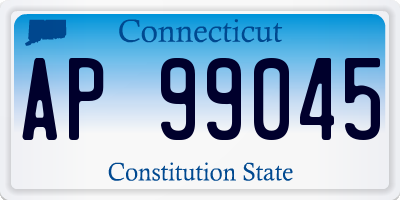 Connecticut

AP 99045

Constitution State